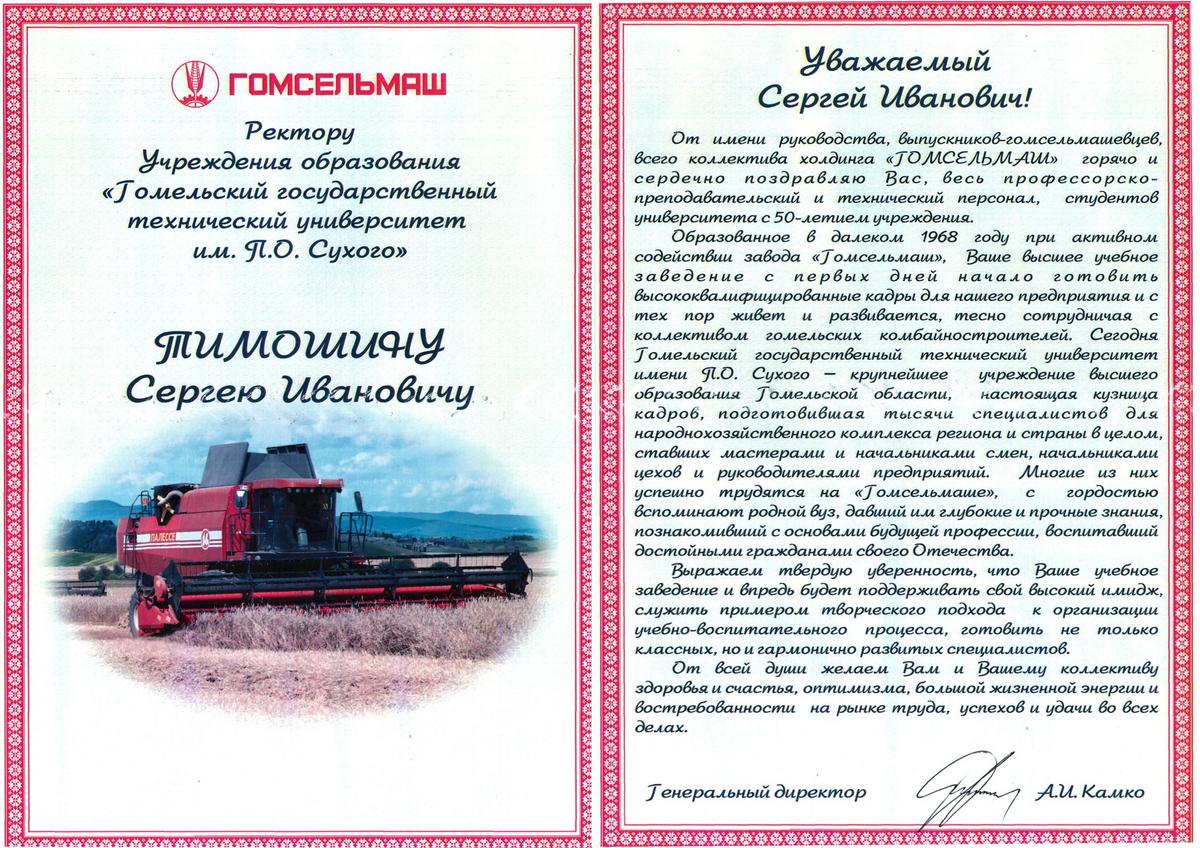 ГОМСЕЛЬМАШ

Ректору
Учреждения образования
«Гомельский государственный технический университет им. П.О. Сухого»

ТИМОШИНУ
Сергею Ивановичу

ПАЛЕССЕ

Уважаемый
Сергей Иванович!

От имени руководства, выпускников-гомсельмашевцев, всего коллектива холдинга «ГОМСЕЛЬМАШ» горячо и сердечно поздравляю Вас, весь профессорско-преподавательский и технический персонал, студентов университета с 50-летием учреждения.

Образованное в далеком 1968 году при активном содействии завода «Гомсельмаш», Ваше высшее учебное заведение с первых дней начало готовить высококвалифицированные кадры для нашего предприятия и с тех пор живет и развивается, тесно сотрудничая с коллективом гомельских комбайностроителей. Сегодня Гомельский государственный технический университет имени П.О. Сухого – крупнейшее учреждение высшего образования Гомельской области, настоящая кузница кадров, подготовившая тысячи специалистов для народнохозяйственного комплекса региона и страны в целом, ставших мастерами и начальниками смен, начальниками цехов и руководителями предприятий. Многие из них успешно трудятся на «Гомсельмаше», с гордостью вспоминают родной вуз, давший им глубокие и прочные знания, познакомивший с основами будущей профессии, воспитавший достойными гражданами своего Отечества.

Выражаем твердую уверенность, что Ваше учебное заведение и впредь будет поддерживать свой высокий имидж, служить примером творческого подхода к организации учебно-воспитательного процесса, готовить не только классных, но и гармонично развитых специалистов.

От всей души желаем Вам и Вашему коллективу здоровья и счастья, оптимизма, большой жизненной энергии и востребованности на рынке труда, успехов и удачи во всех делах.

Генеральный директор А.И. Камко